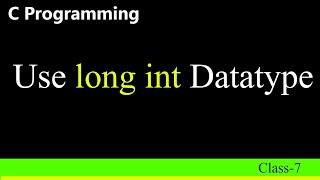 C Programming

Use long int Datatype

Class-7